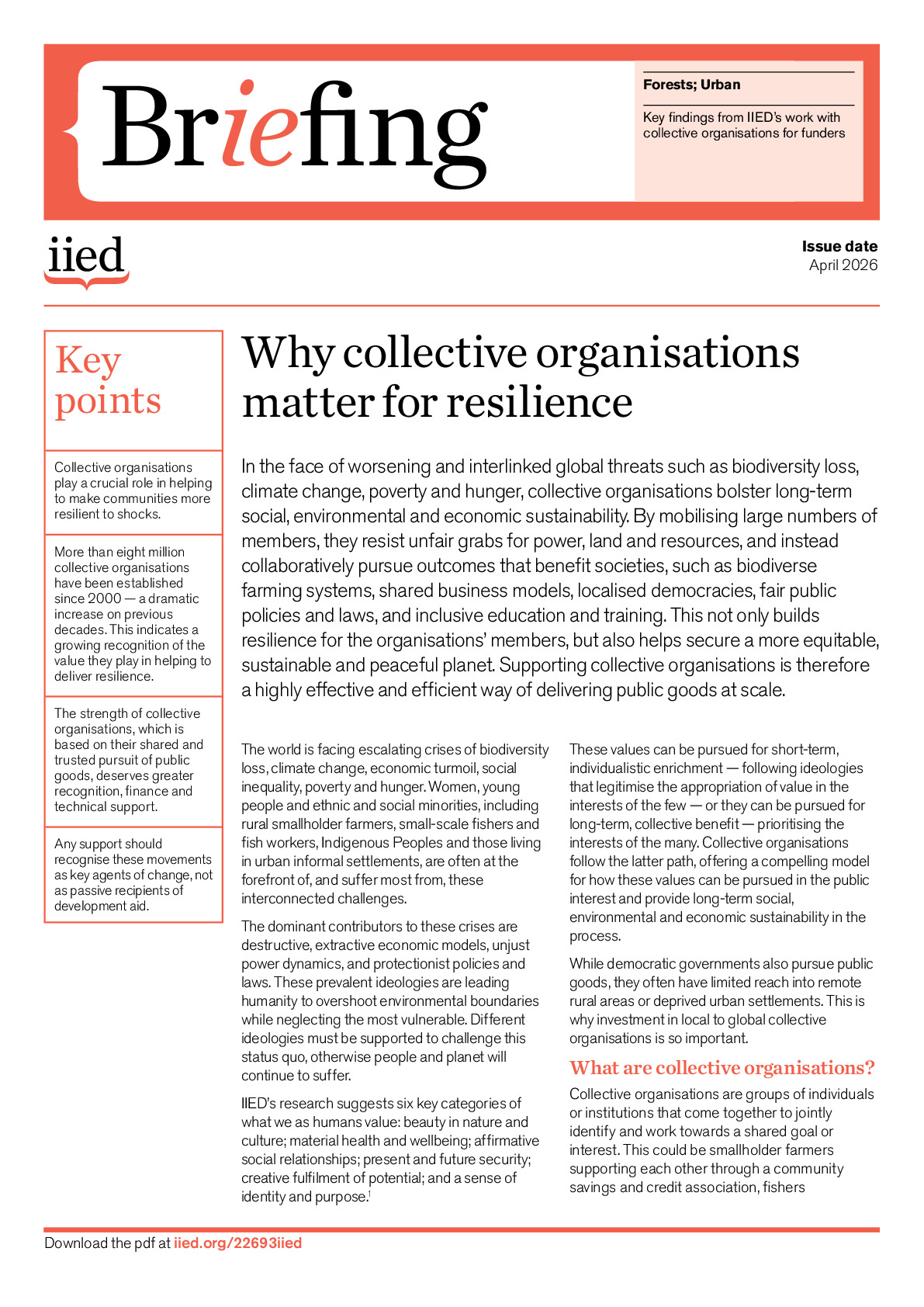 Briefing

Forests; Urban

Key findings from IIED's work with collective organisations for funders

iied

Issue date
April 2026

Key points

Collective organisations play a crucial role in helping to make communities more resilient to shocks.

More than eight million collective organisations have been established since 2000 — a dramatic increase on previous decades. This indicates a growing recognition of the value they play in helping to deliver resilience.

The strength of collective organisations, which is based on their shared and trusted pursuit of public goods, deserves greater recognition, finance and technical support.

Any support should recognise these movements as key agents of change, not as passive recipients of development aid.

Why collective organisations matter for resilience

In the face of worsening and interlinked global threats such as biodiversity loss, climate change, poverty and hunger, collective organisations bolster long-term social, environmental and economic sustainability. By mobilising large numbers of members, they resist unfair grabs for power, land and resources, and instead collaboratively pursue outcomes that benefit societies, such as biodiverse farming systems, shared business models, localised democracies, fair public policies and laws, and inclusive education and training. This not only builds resilience for the organisations' members, but also helps secure a more equitable, sustainable and peaceful planet. Supporting collective organisations is therefore a highly effective and efficient way of delivering public goods at scale.

The world is facing escalating crises of biodiversity loss, climate change, economic turmoil, social inequality, poverty and hunger. Women, young people and ethnic and social minorities, including rural smallholder farmers, small-scale fishers and fish workers, Indigenous Peoples and those living in urban informal settlements, are often at the forefront of, and suffer most from, these interconnected challenges.

The dominant contributors to these crises are destructive, extractive economic models, unjust power dynamics, and protectionist policies and laws. These prevalent ideologies are leading humanity to overshoot environmental boundaries while neglecting the most vulnerable. Different ideologies must be supported to challenge this status quo, otherwise people and planet will continue to suffer.

IIED's research suggests six key categories of what we as humans value: beauty in nature and culture; material health and wellbeing; affirmative social relationships; present and future security; creative fulfilment of potential; and a sense of identity and purpose.$^1$

These values can be pursued for short-term, individualistic enrichment — following ideologies that legitimise the appropriation of value in the interests of the few — or they can be pursued for long-term, collective benefit — prioritising the interests of the many. Collective organisations follow the latter path, offering a compelling model for how these values can be pursued in the public interest and provide long-term social, environmental and economic sustainability in the process.

While democratic governments also pursue public goods, they often have limited reach into remote rural areas or deprived urban settlements. This is why investment in local to global collective organisations is so important.

What are collective organisations?

Collective organisations are groups of individuals or institutions that come together to jointly identify and work towards a shared goal or interest. This could be smallholder farmers supporting each other through a community savings and credit association, fishers

Download the pdf at iied.org/22693iied